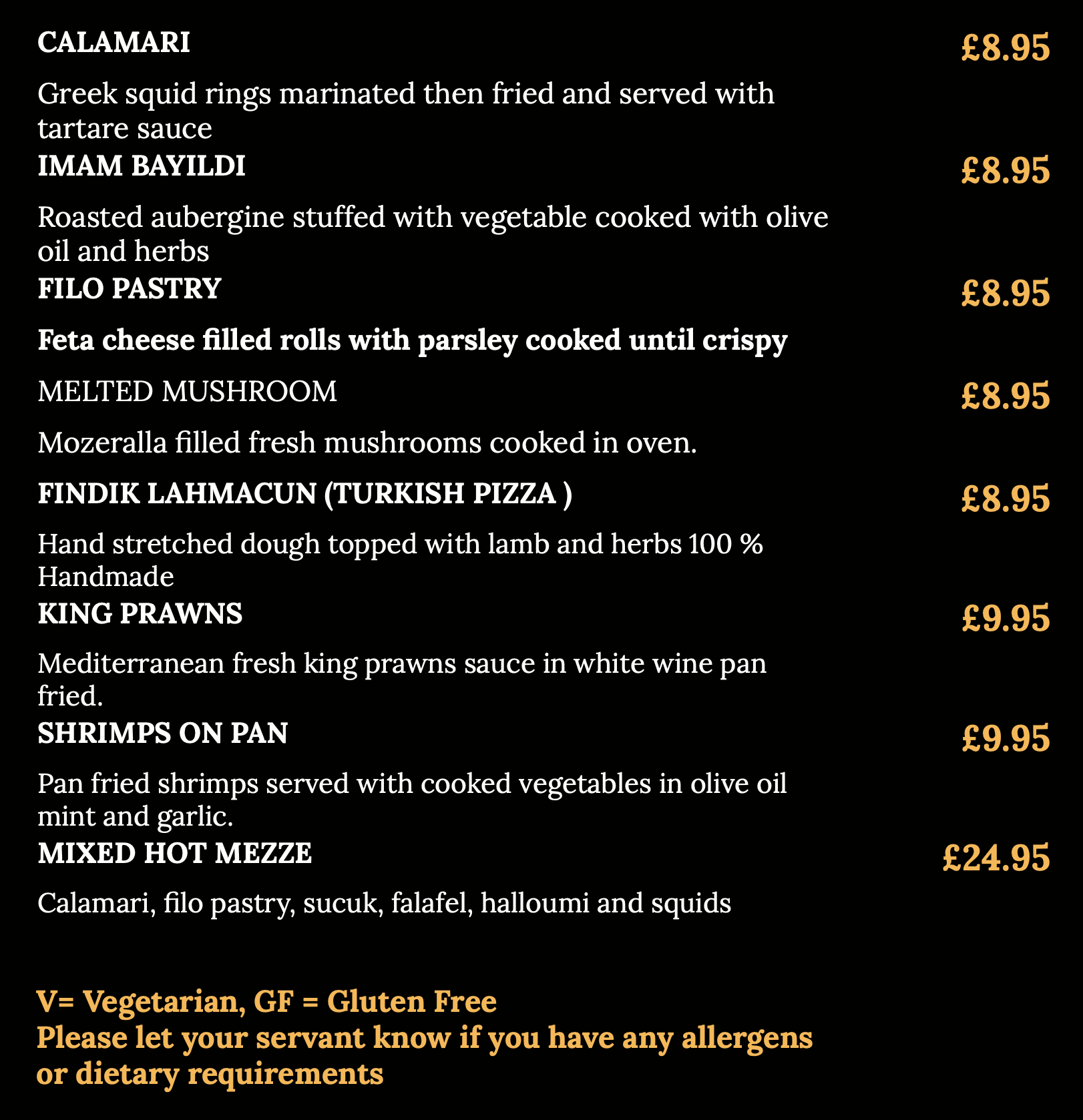 CALAMARI
£8.95

Greek squid rings marinated then fried and served with tartare sauce

IMAM BAYILDI
£8.95

Roasted aubergine stuffed with vegetable cooked with olive oil and herbs

FILO PASTRY
£8.95

Feta cheese filled rolls with parsley cooked until crispy

MELTED MUSHROOM
£8.95

Mozeralla filled fresh mushrooms cooked in oven.

FINDIK LAHMACUN (TURKISH PIZZA )
£8.95

Hand stretched dough topped with lamb and herbs 100 % Handmade

KING PRAWNS
£9.95

Mediterranean fresh king prawns sauce in white wine pan fried.

SHRIMPS ON PAN
£9.95

Pan fried shrimps served with cooked vegetables in olive oil mint and garlic.

MIXED HOT MEZZE
£24.95

Calamari, filo pastry, sucuk, falafel, halloumi and squids

V= Vegetarian, GF = Gluten Free
Please let your servant know if you have any allergens or dietary requirements